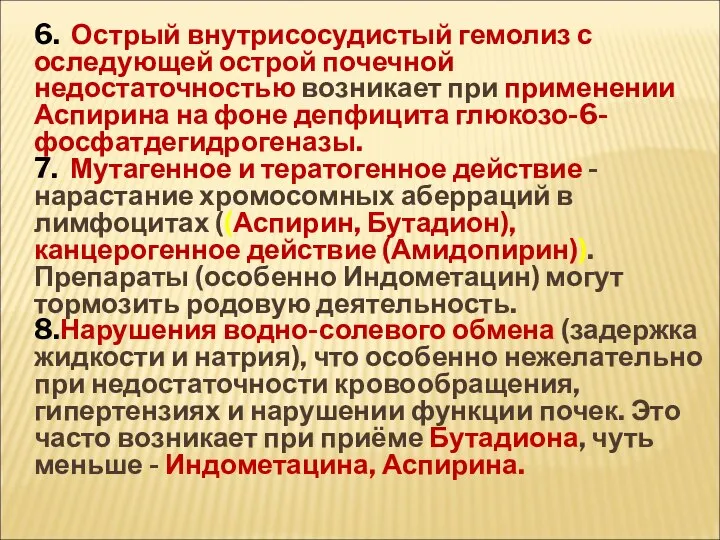 6. Острый внутрисосудистый гемолиз с оследующей острой почечной недостаточностью возникает при применении Аспирина на фоне депфицита глюкозо-6-фосфатдегидрогеназы.
7. Мутагенное и тератогенное действие - нарастание хромосомных аберраций в лимфоцитах ((Аспирин, Бутадион), канцерогенное действие (Амидопирин)). Препараты (особенно Индометацин) могут тормозить родовую деятельность.
8.Нарушения водно-солевого обмена (задержка жидкости и натрия), что особенно нежелательно при недостаточности кровообращения, гипертензиях и нарушении функции почек. Это часто возникает при приёме Бутадиона, чуть меньше - Индометацина, Аспирина.